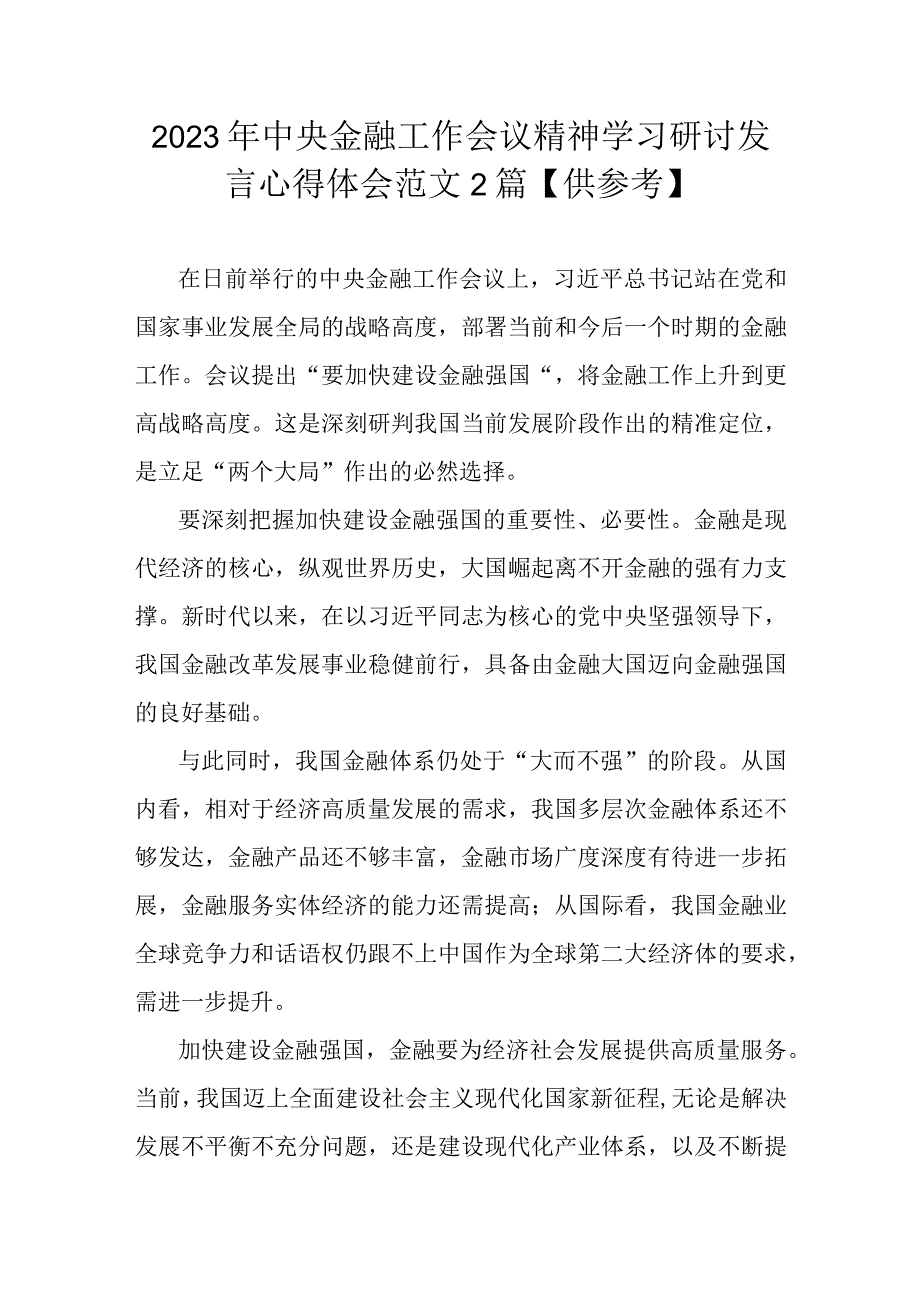 2023年中央金融工作会议精神学习研讨发言心得体会范文2篇【供参考】

在日前举行的中央金融工作会议上，习近平总书记站在党和国家事业发展全局的战略高度，部署当前和今后一个时期的金融工作。会议提出“要加快建设金融强国“，将金融工作上升到更高战略高度。这是深刻研判我国当前发展阶段作出的精准定位，是立足“两个大局”作出的必然选择。

要深刻把握加快建设金融强国的重要性、必要性。金融是现代经济的核心，纵观世界历史，大国崛起离不开金融的强有力支撑。新时代以来，在以习近平同志为核心的党中央坚强领导下，我国金融改革发展事业稳健前行，具备由金融大国迈向金融强国的良好基础。

与此同时，我国金融体系仍处于“大而不强”的阶段。从国内看，相对于经济高质量发展的需求，我国多层次金融体系还不够发达，金融产品还不够丰富，金融市场广度深度有待进一步拓展，金融服务实体经济的能力还需提高；从国际看，我国金融业全球竞争力和话语权仍跟不上中国作为全球第二大经济体的要求，需进一步提升。

加快建设金融强国，金融要为经济社会发展提供高质量服务。当前，我国迈上全面建设社会主义现代化国家新征程,无论是解决发展不平衡不充分问题，还是建设现代化产业体系，以及不断提